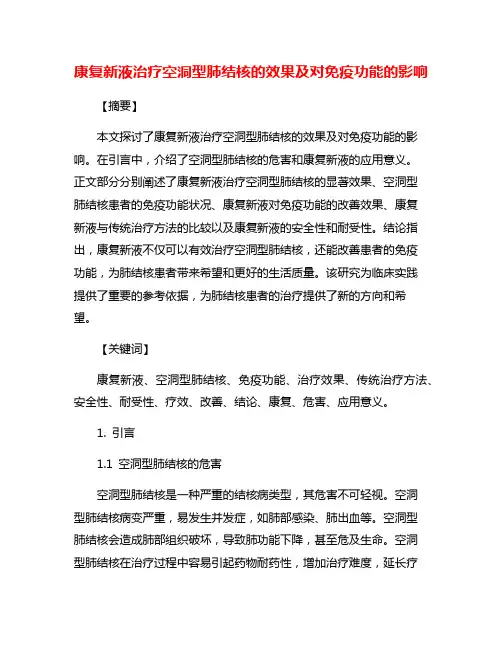 康复新液治疗空洞型肺结核的效果及对免疫功能的影响

【摘要】

本文探讨了康复新液治疗空洞型肺结核的效果及对免疫功能的影响。在引言中，介绍了空洞型肺结核的危害和康复新液的应用意义。正文部分分别阐述了康复新液治疗空洞型肺结核的显著效果、空洞型肺结核患者的免疫功能状况、康复新液对免疫功能的改善效果、康复新液与传统治疗方法的比较以及康复新液的安全性和耐受性。结论指出，康复新液不仅可以有效治疗空洞型肺结核，还能改善患者的免疫功能，为肺结核患者带来希望和更好的生活质量。该研究为临床实践提供了重要的参考依据，为肺结核患者的治疗提供了新的方向和希望。

【关键词】

康复新液、空洞型肺结核、免疫功能、治疗效果、传统治疗方法、安全性、耐受性、疗效、改善、结论、康复、危害、应用意义。

1. 引言

1.1 空洞型肺结核的危害

空洞型肺结核是一种严重的结核病类型，其危害不可轻视。空洞型肺结核病变严重，易发生并发症，如肺部感染、肺出血等。空洞型肺结核会造成肺部组织破坏，导致肺功能下降，甚至危及生命。空洞型肺结核在治疗过程中容易引起药物耐药性，增加治疗难度，延长疗